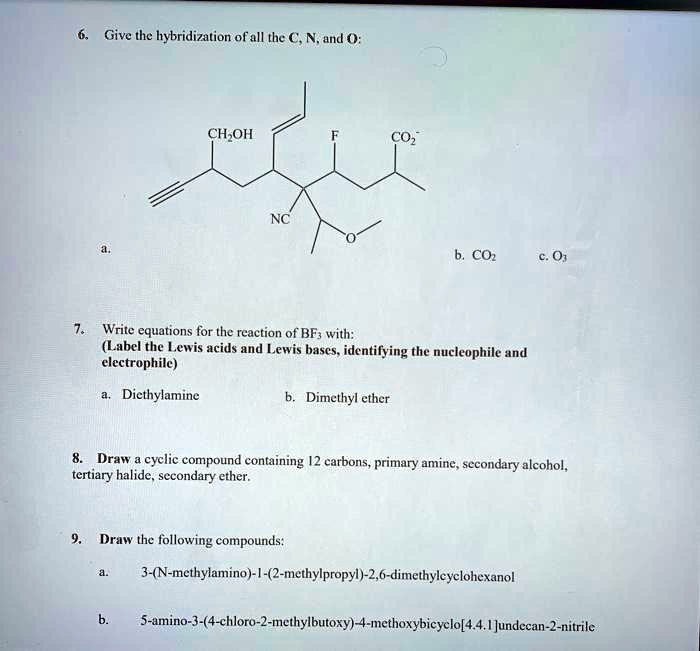 6. Give the hybridization of all the C, N, and O:

$CH_2OH$

F

$CO_2^-$

NC

O

a.

b. $CO_2$

c. $O_3$

7. Write equations for the reaction of $BF_3$ with:
(Label the Lewis acids and Lewis bases, identifying the nucleophile and electrophile)

a. Diethylamine

b. Dimethyl ether

8. Draw a cyclic compound containing 12 carbons, primary amine, secondary alcohol, tertiary halide, secondary ether.

9. Draw the following compounds:

a. 3-(N-methylamino)-1-(2-methylpropyl)-2,6-dimethylcyclohexanol

b. 5-amino-3-(4-chloro-2-methylbutoxy)-4-methoxybicyclo[4.4.1]undecan-2-nitrile